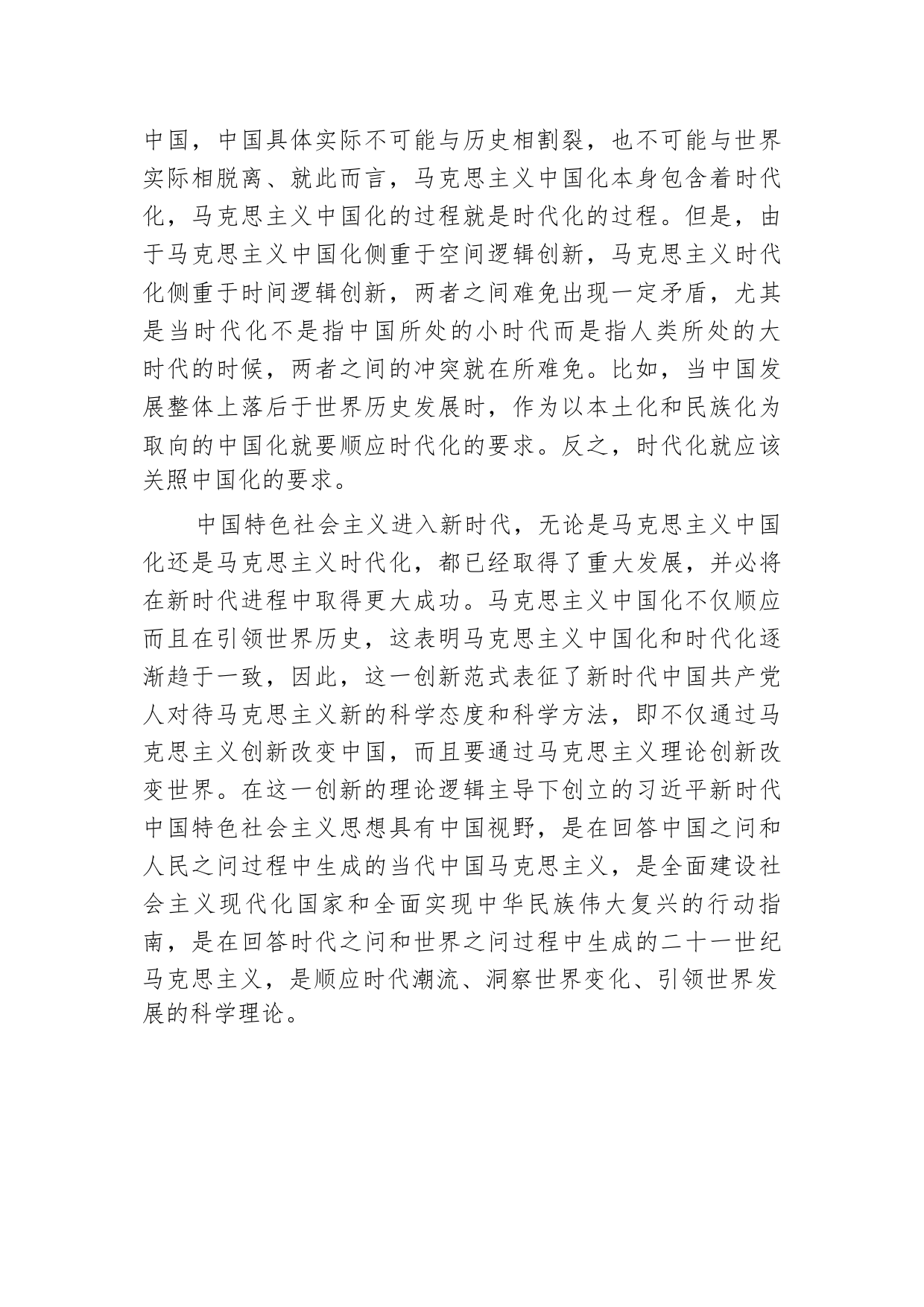 中国，中国具体实际不可能与历史相割裂，也不可能与世界实际相脱离、就此而言，马克思主义中国化本身包含着时代化，马克思主义中国化的过程就是时代化的过程。但是，由于马克思主义中国化侧重于空间逻辑创新，马克思主义时代化侧重于时间逻辑创新，两者之间难免出现一定矛盾，尤其是当时代化不是指中国所处的小时代而是指人类所处的大时代的时候，两者之间的冲突就在所难免。比如，当中国发展整体上落后于世界历史发展时，作为以本土化和民族化为取向的中国化就要顺应时代化的要求。反之，时代化就应该关照中国化的要求。

中国特色社会主义进入新时代，无论是马克思主义中国化还是马克思主义时代化，都已经取得了重大发展，并必将在新时代进程中取得更大成功。马克思主义中国化不仅顺应而且在引领世界历史，这表明马克思主义中国化和时代化逐渐趋于一致，因此，这一创新范式表征了新时代中国共产党人对待马克思主义新的科学态度和科学方法，即不仅通过马克思主义创新改变中国，而且要通过马克思主义理论创新改变世界。在这一创新的理论逻辑主导下创立的习近平新时代中国特色社会主义思想具有中国视野，是在回答中国之问和人民之问过程中生成的当代中国马克思主义，是全面建设社会主义现代化国家和全面实现中华民族伟大复兴的行动指南，是在回答时代之问和世界之问过程中生成的二十一世纪马克思主义，是顺应时代潮流、洞察世界变化、引领世界发展的科学理论。